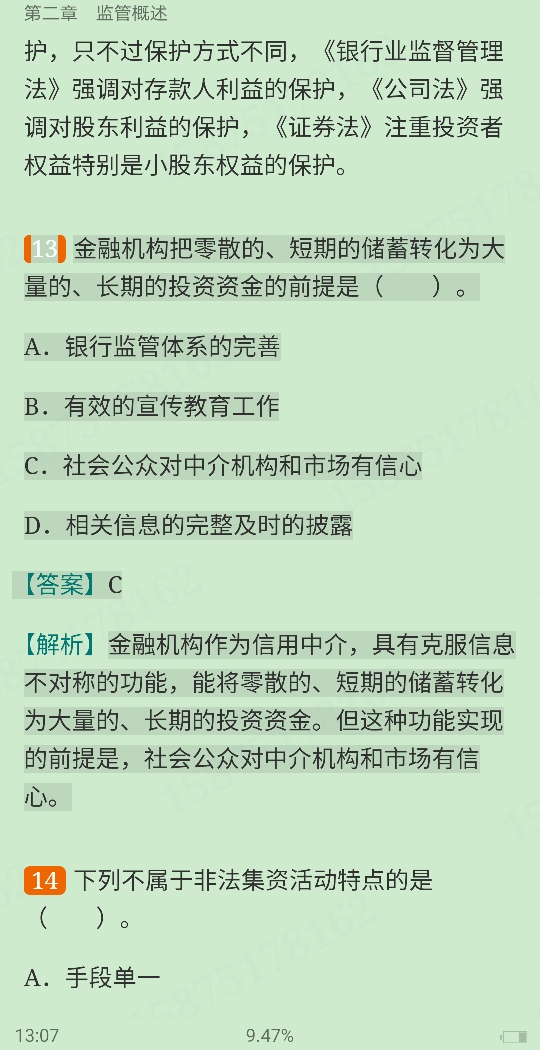 第二章 监管概述

护，只不过保护方式不同，《银行业监督管理法》强调对存款人利益的保护，《公司法》强调对股东利益的保护，《证券法》注重投资者权益特别是小股东权益的保护。

13 金融机构把零散的、短期的储蓄转化为大量的、长期的投资资金的前提是（　　）。

A．银行监管体系的完善

B．有效的宣传教育工作

C．社会公众对中介机构和市场有信心

D．相关信息的完整及时的披露

【答案】C

【解析】金融机构作为信用中介，具有克服信息不对称的功能，能将零散的、短期的储蓄转化为大量的、长期的投资资金。但这种功能实现的前提是，社会公众对中介机构和市场有信心。

14 下列不属于非法集资活动特点的是（　　）。

A．手段单一

13:07 9.47%